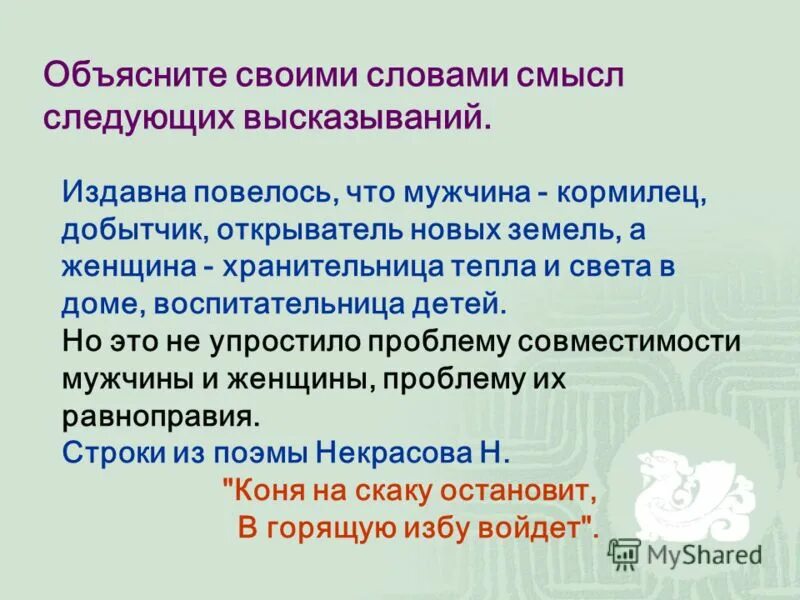 Объясните своими словами смысл следующих высказываний.

Издавна повелось, что мужчина - кормилец, добытчик, открыватель новых земель, а женщина - хранительница тепла и света в доме, воспитательница детей.
Но это не упростило проблему совместимости мужчины и женщины, проблему их равноправия.
Строки из поэмы Некрасова Н.
"Коня на скаку остановит,
В горящую избу войдет".

MyShared